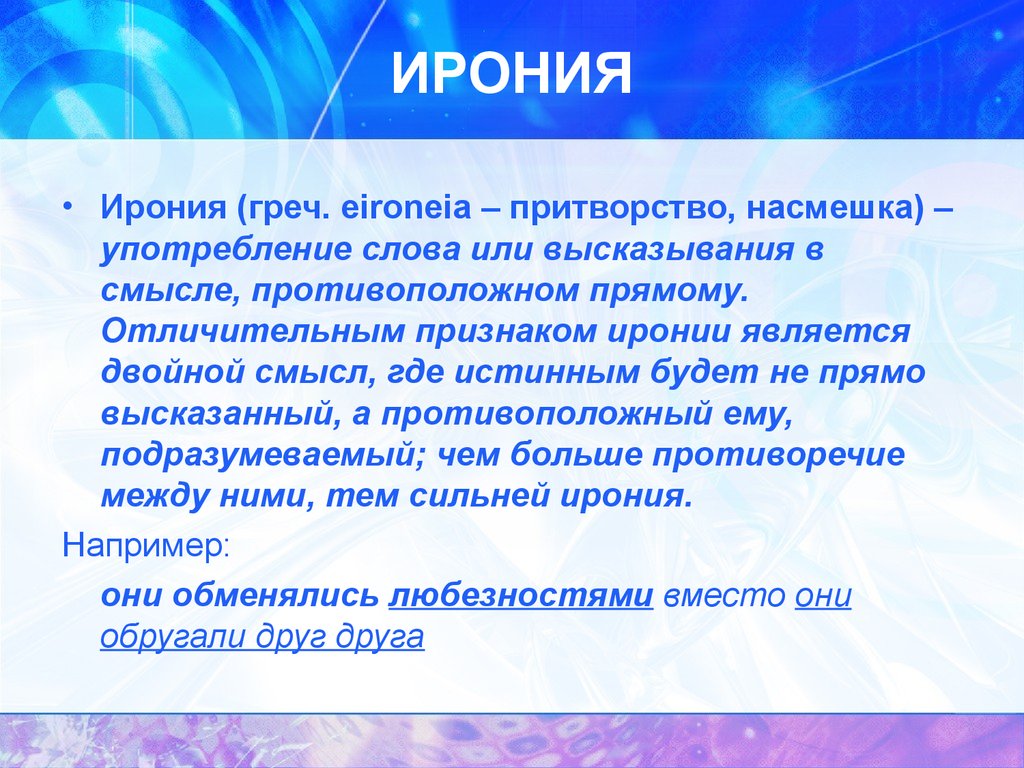 ИРОНИЯ

• Ирония (греч. eironeia – притворство, насмешка) – употребление слова или высказывания в смысле, противоположном прямому. Отличительным признаком иронии является двойной смысл, где истинным будет не прямо высказанный, а противоположный ему, подразумеваемый; чем больше противоречие между ними, тем сильней ирония.

Например:

они обменялись любезностями вместо они обругали друг друга